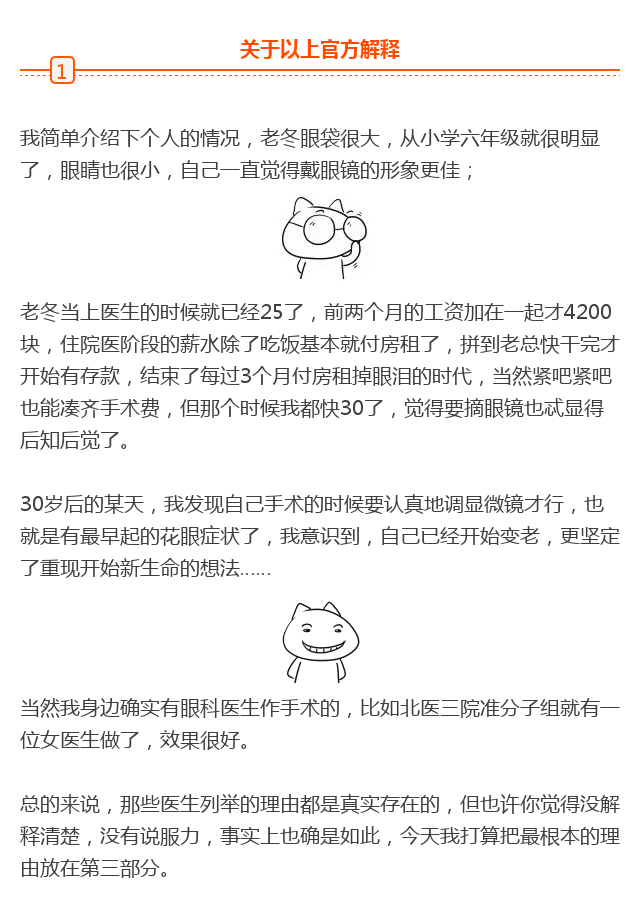 关于以上官方解释

1

我简单介绍下个人的情况，老冬眼袋很大，从小学六年级就很明显了，眼睛也很小，自己一直觉得戴眼镜的形象更佳；

老冬当上医生的时候就已经25了，前两个月的工资加在一起才4200块，住院医阶段的薪水除了吃饭基本就付房租了，拼到老总快干完才开始有存款，结束了每过3个月付房租掉眼泪的时代，当然紧吧紧吧也能凑齐手术费，但那个时候我都快30了，觉得要摘眼镜也忒显得后知后觉了。

30岁后的某天，我发现自己手术的时候要认真地调显微镜才行，也就是有最早起的花眼症状了，我意识到，自己已经开始变老，更坚定了重现开始新生命的想法......

当然我身边确实有眼科医生作手术的，比如北医三院准分子组就有一位女医生做了，效果很好。

总的来说，那些医生列举的理由都是真实存在的，但也许你觉得没解释清楚，没有说服力，事实上也确是如此，今天我打算把最根本的理由放在第三部分。